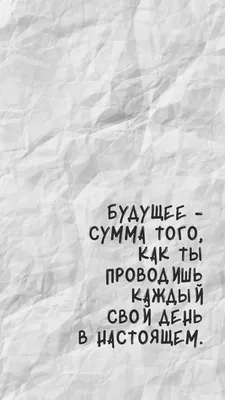 БУДУЩЕЕ - СУММА ТОГО, КАК ТЫ ПРОВОДИШЬ КАЖДЫЙ СВОЙ ДЕНЬ В НАСТОЯЩЕМ.